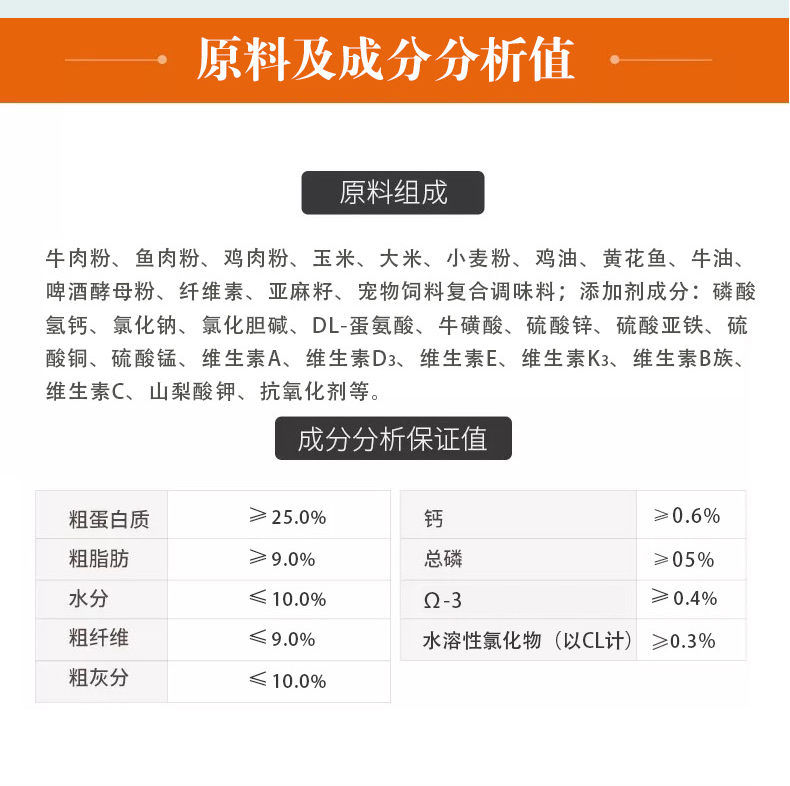 原料及成分分析值

原料组成

牛肉粉、鱼肉粉、鸡肉粉、玉米、大米、小麦粉、鸡油、黄花鱼、牛油、啤酒酵母粉、纤维素、亚麻籽、宠物饲料复合调味料；添加剂成分：磷酸氢钙、氯化钠、氯化胆碱、DL-蛋氨酸、牛磺酸、硫酸锌、硫酸亚铁、硫酸铜、硫酸锰、维生素A、维生素$D_3$、维生素E、维生素$K_3$、维生素B族、维生素C、山梨酸钾、抗氧化剂等。

成分分析保证值

| 粗蛋白质 | ≥25.0% |
|---|---|
| 粗脂肪 | ≥9.0% |
| 水分 | ≤10.0% |
| 粗纤维 | ≤9.0% |
| 粗灰分 | ≤10.0% |

| 钙 | ≥0.6% |
|---|---|
| 总磷 | ≥05% |
| Ω-3 | ≥0.4% |
| 水溶性氯化物（以CL计） | ≥0.3% |